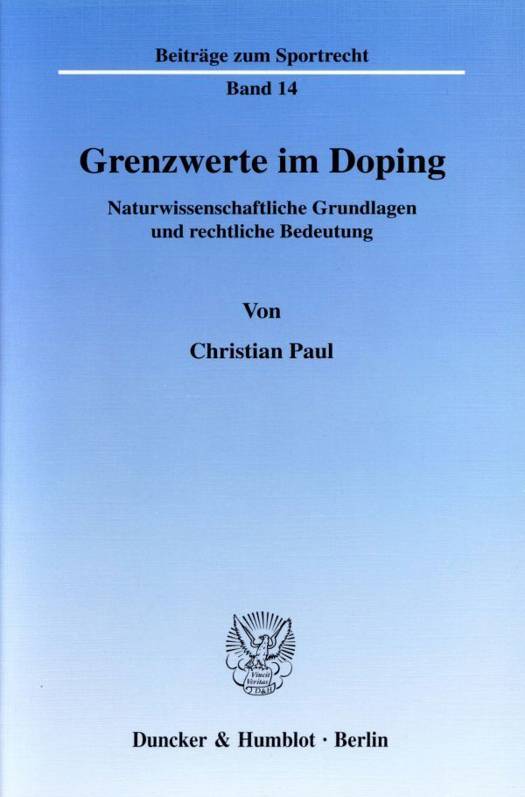 Beiträge zum Sportrecht

Band 14

Grenzwerte im Doping

Naturwissenschaftliche Grundlagen und rechtliche Bedeutung

Von

Christian Paul

Vincit Veritas D&H

Duncker & Humblot · Berlin